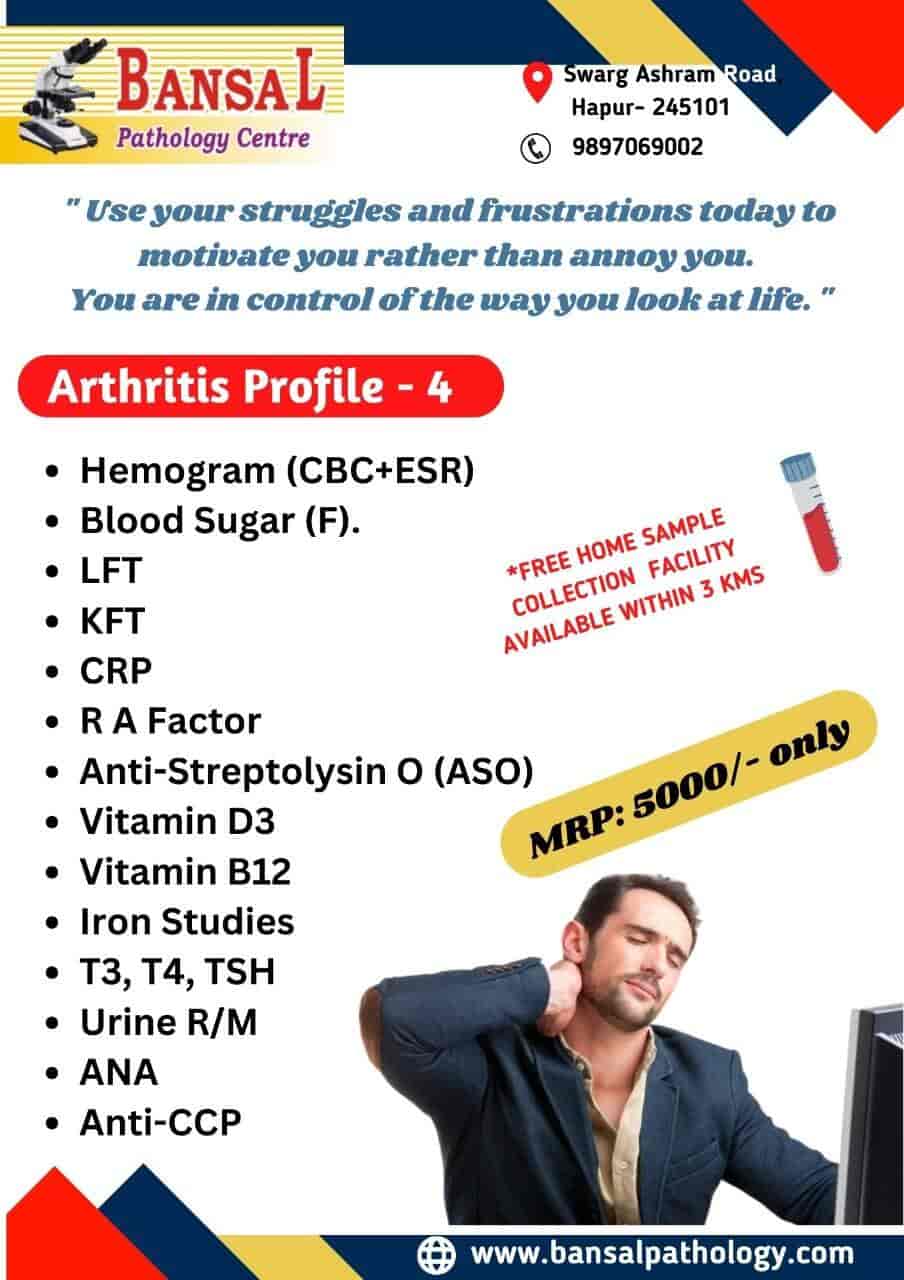 BANSAL
Pathology Centre

Swarg Ashram Road
Hapur- 245101
9897069002

" Use your struggles and frustrations today to motivate you rather than annoy you. You are in control of the way you look at life. "

Arthritis Profile - 4

- Hemogram (CBC+ESR)
- Blood Sugar (F).
- LFT
- KFT
- CRP
- R A Factor
- Anti-Streptolysin O (ASO)
- Vitamin D3
- Vitamin B12
- Iron Studies
- T3, T4, TSH
- Urine R/M
- ANA
- Anti-CCP

*FREE HOME SAMPLE COLLECTION FACILITY AVAILABLE WITHIN 3 KMS

MRP: 5000/- only

www.bansalpathology.com